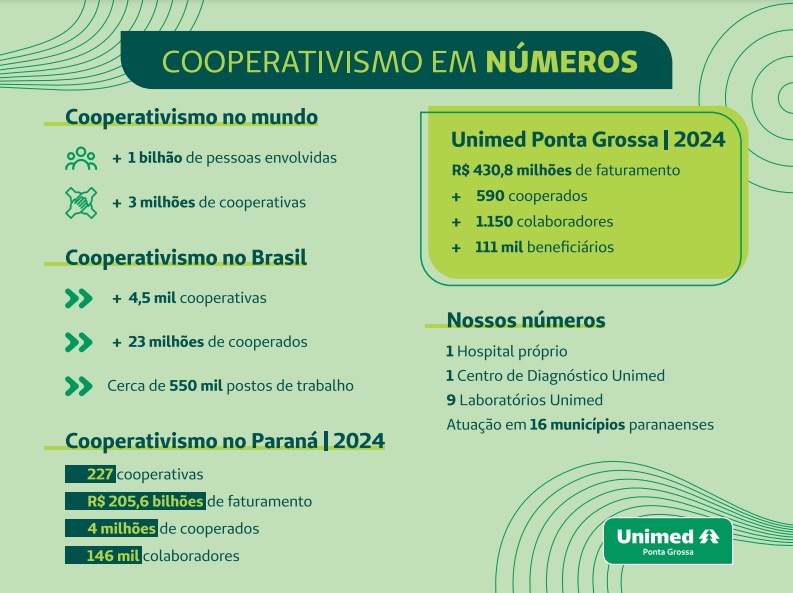 COOPERATIVISMO EM NÚMEROS

Cooperativismo no mundo

+ 1 bilhão de pessoas envolvidas

+ 3 milhões de cooperativas

Cooperativismo no Brasil

+ 4,5 mil cooperativas

+ 23 milhões de cooperados

Cerca de 550 mil postos de trabalho

Cooperativismo no Paraná | 2024

227 cooperativas

R$ 205,6 bilhões de faturamento

4 milhões de cooperados

146 mil colaboradores

Unimed Ponta Grossa | 2024

R$ 430,8 milhões de faturamento

+ 590 cooperados

+ 1.150 colaboradores

+ 111 mil beneficiários

Nossos números

1 Hospital próprio

1 Centro de Diagnóstico Unimed

9 Laboratórios Unimed

Atuação em 16 municípios paranaenses

Unimed
Ponta Grossa